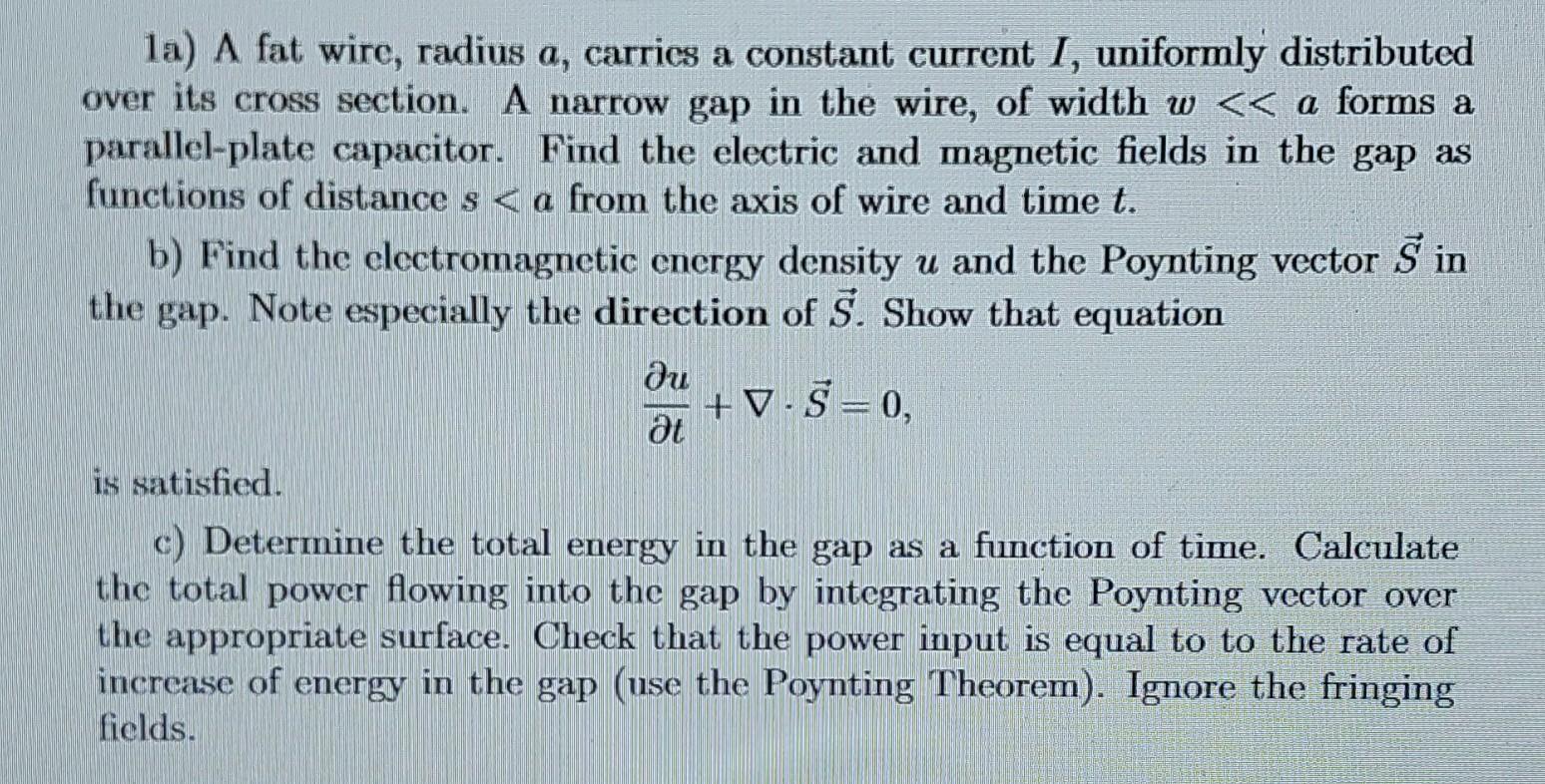 1a) A fat wire, radius $a$, carries a constant current $I$, uniformly distributed over its cross section. A narrow gap in the wire, of width $w << a$ forms a parallel-plate capacitor. Find the electric and magnetic fields in the gap as functions of distance $s < a$ from the axis of wire and time $t$.

b) Find the electromagnetic energy density $u$ and the Poynting vector $\vec{S}$ in the gap. Note especially the direction of $\vec{S}$. Show that equation

$$\frac{\partial u}{\partial t} + \nabla \cdot \vec{S} = 0,$$

is satisfied.

c) Determine the total energy in the gap as a function of time. Calculate the total power flowing into the gap by integrating the Poynting vector over the appropriate surface. Check that the power input is equal to to the rate of increase of energy in the gap (use the Poynting Theorem). Ignore the fringing fields.